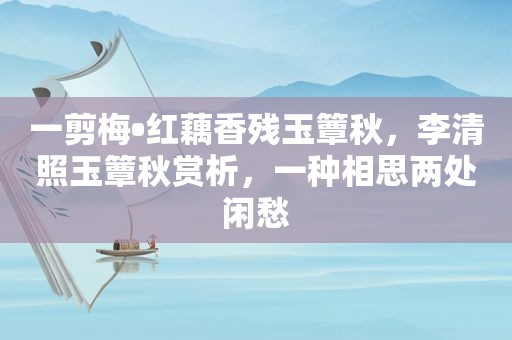 一剪梅•红藕香残玉簟秋，李清照玉簟秋赏析，一种相思两处闲愁